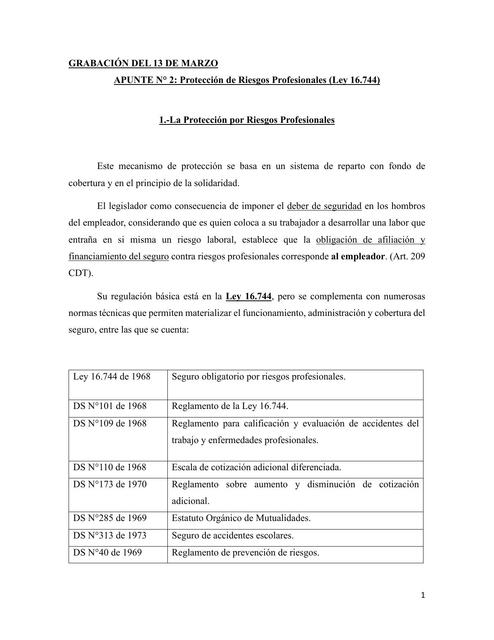 GRABACIÓN DEL 13 DE MARZO

APUNTE N° 2: Protección de Riesgos Profesionales (Ley 16.744)

1.-La Protección por Riesgos Profesionales

Este mecanismo de protección se basa en un sistema de reparto con fondo de cobertura y en el principio de la solidaridad.

El legislador como consecuencia de imponer el deber de seguridad en los hombros del empleador, considerando que es quien coloca a su trabajador a desarrollar una labor que entraña en si misma un riesgo laboral, establece que la obligación de afiliación y financiamiento del seguro contra riesgos profesionales corresponde al empleador. (Art. 209 CDT).

Su regulación básica está en la Ley 16.744, pero se complementa con numerosas normas técnicas que permiten materializar el funcionamiento, administración y cobertura del seguro, entre las que se cuenta:

| Ley 16.744 de 1968 | Seguro obligatorio por riesgos profesionales. |
|---|---|
| DS N°101 de 1968 | Reglamento de la Ley 16.744. |
| DS N°109 de 1968 | Reglamento para calificación y evaluación de accidentes del trabajo y enfermedades profesionales. |
| DS N°110 de 1968 | Escala de cotización adicional diferenciada. |
| DS N°173 de 1970 | Reglamento sobre aumento y disminución de cotización adicional. |
| DS N°285 de 1969 | Estatuto Orgánico de Mutualidades. |
| DS N°313 de 1973 | Seguro de accidentes escolares. |
| DS N°40 de 1969 | Reglamento de prevención de riesgos. |

1